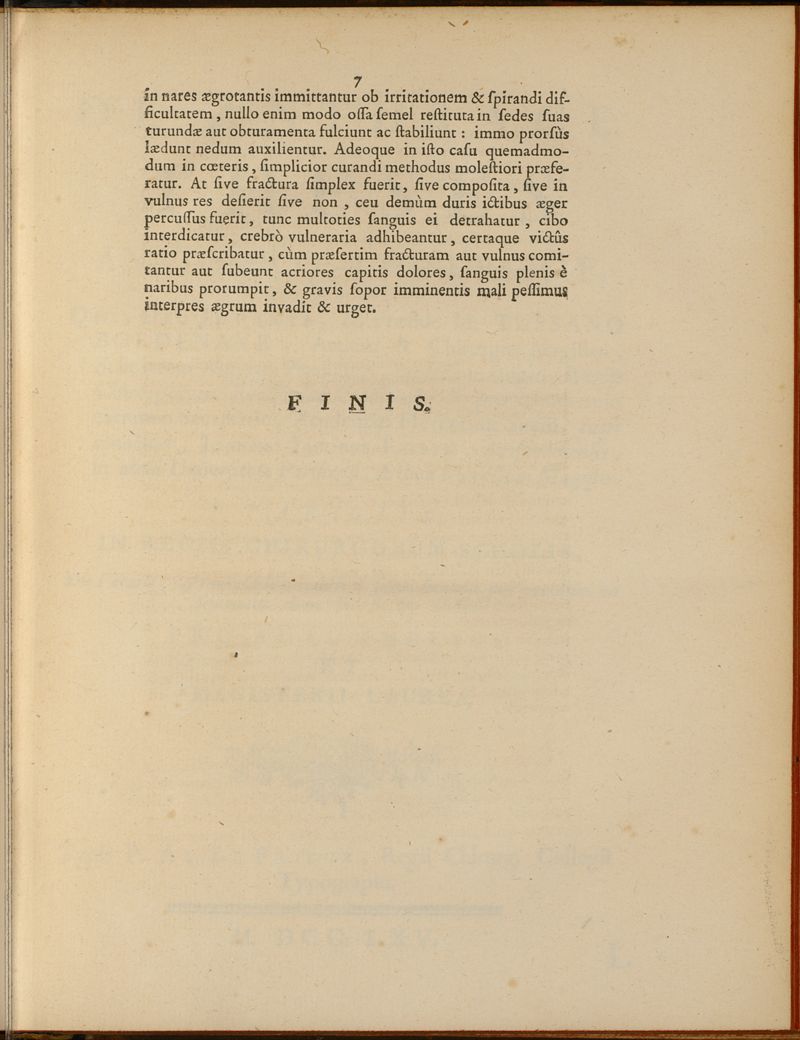 7

in nares ægrotantis immittantur ob irritationem & ſpirandi difficultatem, nullo enim modo oſſa ſemel reſtituta in ſedes ſuas turundæ aut obturamenta fulciunt ac ſtabiliunt : immo prorſùs lædunt nedum auxilientur. Adeoque in iſto caſu quemadmodum in cœteris, ſimplicior curandi methodus moleſtiori præferatur. At ſive fractura ſimplex fuerit, ſive compoſita, ſive in vulnus res deſierit ſive non, ceu demùm duris ictibus æger percuſſus fuerit, tunc multoties ſanguis ei detrahatur, cibo interdicatur, crebrò vulneraria adhibeantur, certaque victûs ratio præſcribatur, cùm præſertim fracturam aut vulnus comitantur aut ſubeunt acriores capitis dolores, ſanguis plenis è naribus prorumpit, & gravis ſopor imminentis mali peſſimus interpres ægrum invadit & urget.

FINIS.